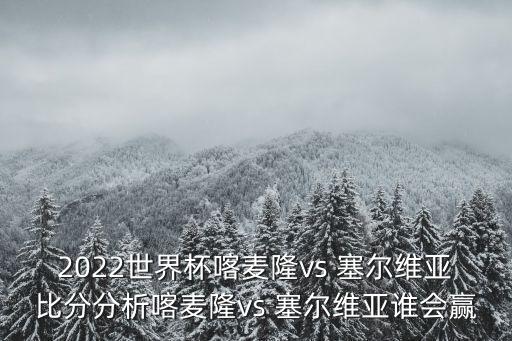 2022世界杯喀麦隆vs 塞尔维亚比分分析喀麦隆vs 塞尔维亚谁会赢